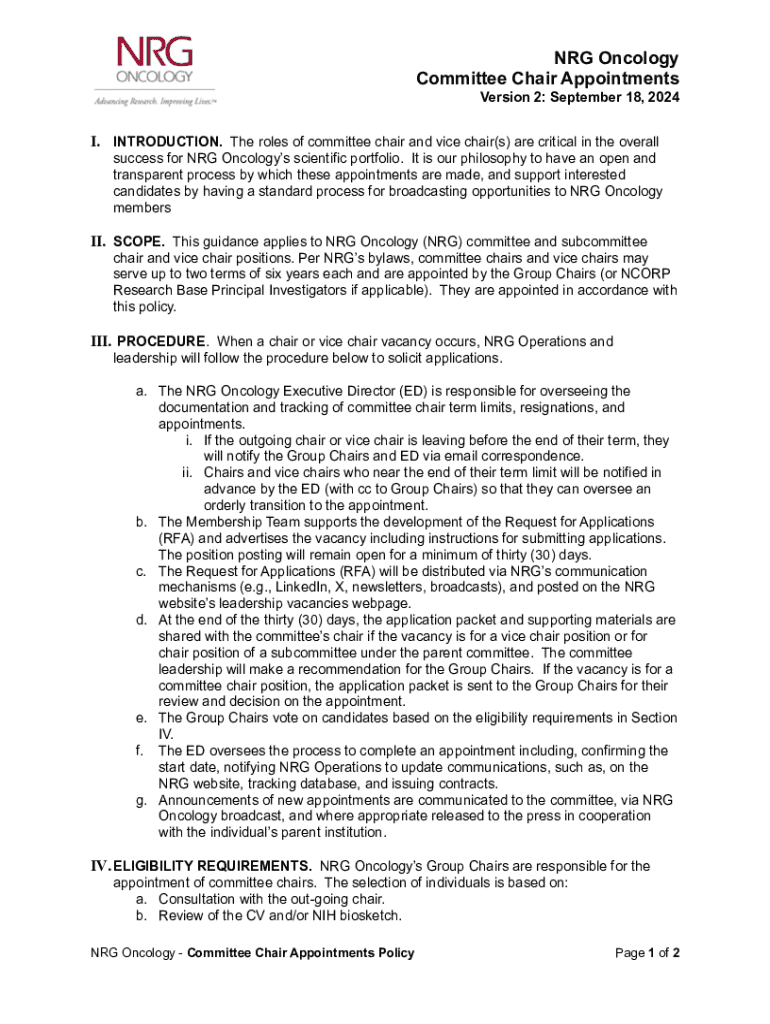 NRG
ONCOLOGY
Advancing Research. Improving Lives.™

NRG Oncology
Committee Chair Appointments
Version 2: September 18, 2024

I. INTRODUCTION. The roles of committee chair and vice chair(s) are critical in the overall success for NRG Oncology's scientific portfolio. It is our philosophy to have an open and transparent process by which these appointments are made, and support interested candidates by having a standard process for broadcasting opportunities to NRG Oncology members

II. SCOPE. This guidance applies to NRG Oncology (NRG) committee and subcommittee chair and vice chair positions. Per NRG's bylaws, committee chairs and vice chairs may serve up to two terms of six years each and are appointed by the Group Chairs (or NCORP Research Base Principal Investigators if applicable). They are appointed in accordance with this policy.

III. PROCEDURE. When a chair or vice chair vacancy occurs, NRG Operations and leadership will follow the procedure below to solicit applications.

a. The NRG Oncology Executive Director (ED) is responsible for overseeing the documentation and tracking of committee chair term limits, resignations, and appointments.
i. If the outgoing chair or vice chair is leaving before the end of their term, they will notify the Group Chairs and ED via email correspondence.
ii. Chairs and vice chairs who near the end of their term limit will be notified in advance by the ED (with cc to Group Chairs) so that they can oversee an orderly transition to the appointment.
b. The Membership Team supports the development of the Request for Applications (RFA) and advertises the vacancy including instructions for submitting applications. The position posting will remain open for a minimum of thirty (30) days.
c. The Request for Applications (RFA) will be distributed via NRG's communication mechanisms (e.g., LinkedIn, X, newsletters, broadcasts), and posted on the NRG website's leadership vacancies webpage.
d. At the end of the thirty (30) days, the application packet and supporting materials are shared with the committee's chair if the vacancy is for a vice chair position or for chair position of a subcommittee under the parent committee. The committee leadership will make a recommendation for the Group Chairs. If the vacancy is for a committee chair position, the application packet is sent to the Group Chairs for their review and decision on the appointment.
e. The Group Chairs vote on candidates based on the eligibility requirements in Section IV.
f. The ED oversees the process to complete an appointment including, confirming the start date, notifying NRG Operations to update communications, such as, on the NRG website, tracking database, and issuing contracts.
g. Announcements of new appointments are communicated to the committee, via NRG Oncology broadcast, and where appropriate released to the press in cooperation with the individual's parent institution.

IV. ELIGIBILITY REQUIREMENTS. NRG Oncology's Group Chairs are responsible for the appointment of committee chairs. The selection of individuals is based on:
a. Consultation with the out-going chair.
b. Review of the CV and/or NIH biosketch.

NRG Oncology - Committee Chair Appointments Policy

Page 1 of 2